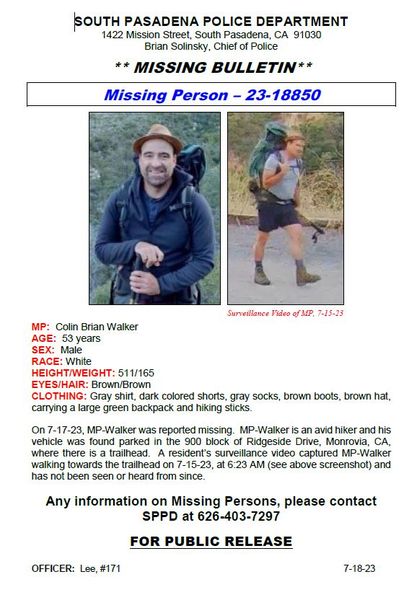 SOUTH PASADENA POLICE DEPARTMENT
1422 Mission Street, South Pasadena, CA 91030
Brian Solinsky, Chief of Police

** MISSING BULLETIN**

Missing Person – 23-18850

Surveillance Video of MP, 7-15-23

MP: Colin Brian Walker
AGE: 53 years
SEX: Male
RACE: White
HEIGHT/WEIGHT: 511/165
EYES/HAIR: Brown/Brown
CLOTHING: Gray shirt, dark colored shorts, gray socks, brown boots, brown hat, carrying a large green backpack and hiking sticks.

On 7-17-23, MP-Walker was reported missing. MP-Walker is an avid hiker and his vehicle was found parked in the 900 block of Ridgeside Drive, Monrovia, CA, where there is a trailhead. A resident's surveillance video captured MP-Walker walking towards the trailhead on 7-15-23, at 6:23 AM (see above screenshot) and has not been seen or heard from since.

Any information on Missing Persons, please contact SPPD at 626-403-7297

FOR PUBLIC RELEASE

OFFICER: Lee, #171

7-18-23